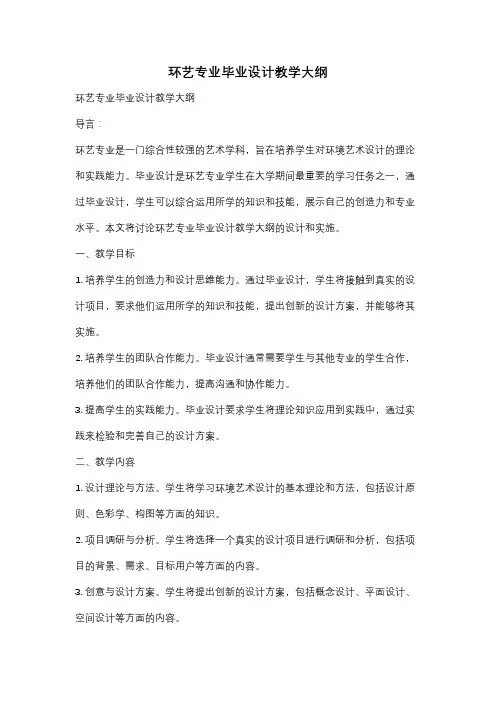 环艺专业毕业设计教学大纲

环艺专业毕业设计教学大纲

导言：

环艺专业是一门综合性较强的艺术学科，旨在培养学生对环境艺术设计的理论和实践能力。毕业设计是环艺专业学生在大学期间最重要的学习任务之一，通过毕业设计，学生可以综合运用所学的知识和技能，展示自己的创造力和专业水平。本文将讨论环艺专业毕业设计教学大纲的设计和实施。

一、教学目标

1. 培养学生的创造力和设计思维能力。通过毕业设计，学生将接触到真实的设计项目，要求他们运用所学的知识和技能，提出创新的设计方案，并能够将其实施。

2. 培养学生的团队合作能力。毕业设计通常需要学生与其他专业的学生合作，培养他们的团队合作能力，提高沟通和协作能力。

3. 提高学生的实践能力。毕业设计要求学生将理论知识应用到实践中，通过实践来检验和完善自己的设计方案。

二、教学内容

1. 设计理论与方法。学生将学习环境艺术设计的基本理论和方法，包括设计原则、色彩学、构图等方面的知识。

2. 项目调研与分析。学生将选择一个真实的设计项目进行调研和分析，包括项目的背景、需求、目标用户等方面的内容。

3. 创意与设计方案。学生将提出创新的设计方案，包括概念设计、平面设计、空间设计等方面的内容。